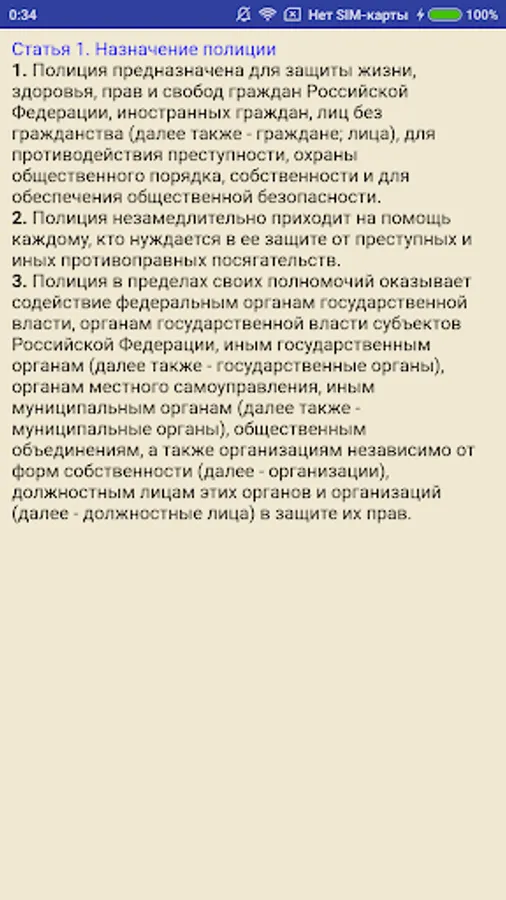 0:34 Нет SIM-карты 100%

Статья 1. Назначение полиции
1. Полиция предназначена для защиты жизни, здоровья, прав и свобод граждан Российской Федерации, иностранных граждан, лиц без гражданства (далее также - граждане; лица), для противодействия преступности, охраны общественного порядка, собственности и для обеспечения общественной безопасности.
2. Полиция незамедлительно приходит на помощь каждому, кто нуждается в ее защите от преступных и иных противоправных посягательств.
3. Полиция в пределах своих полномочий оказывает содействие федеральным органам государственной власти, органам государственной власти субъектов Российской Федерации, иным государственным органам (далее также - государственные органы), органам местного самоуправления, иным муниципальным органам (далее также - муниципальные органы), общественным объединениям, а также организациям независимо от форм собственности (далее - организации), должностным лицам этих органов и организаций (далее - должностные лица) в защите их прав.